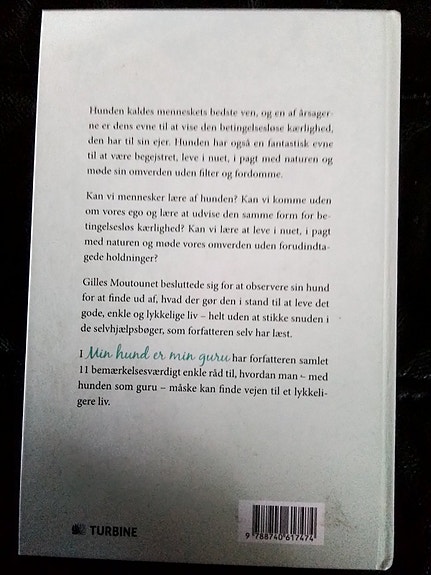 Hunden kaldes menneskets bedste ven, og en af årsagerne er dens evne til at vise den betingelsesløse kærlighed, den har til sin ejer. Hunden har også en fantastisk evne til at være begejstret, leve i nuet, i pagt med naturen og møde sin omverden uden filter og fordomme.

Kan vi mennesker lære af hunden? Kan vi komme uden om vores ego og lære at udvise den samme form for betingelsesløs kærlighed? Kan vi lære at leve i nuet, i pagt med naturen og møde vores omverden uden forudindtagede holdninger?

Gilles Moutounet besluttede sig for at observere sin hund for at finde ud af, hvad der gør den i stand til at leve det gode, enkle og lykkelige liv – helt uden at stikke snuden i de selvhjælpsbøger, som forfatteren selv har læst.

I Min hund er min guru har forfatteren samlet 11 bemærkelsesværdigt enkle råd til, hvordan man – med hunden som guru – måske kan finde vejen til et lykkeligere liv.

TURBINE

9 788740 617474